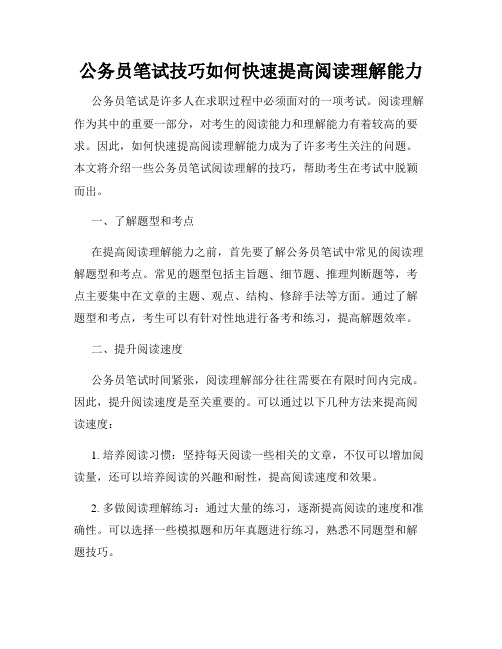 公务员笔试技巧如何快速提高阅读理解能力

公务员笔试是许多人在求职过程中必须面对的一项考试。阅读理解作为其中的重要一部分，对考生的阅读能力和理解能力有着较高的要求。因此，如何快速提高阅读理解能力成为了许多考生关注的问题。本文将介绍一些公务员笔试阅读理解的技巧，帮助考生在考试中脱颖而出。

一、了解题型和考点

在提高阅读理解能力之前，首先要了解公务员笔试中常见的阅读理解题型和考点。常见的题型包括主旨题、细节题、推理判断题等，考点主要集中在文章的主题、观点、结构、修辞手法等方面。通过了解题型和考点，考生可以有针对性地进行备考和练习，提高解题效率。

二、提升阅读速度

公务员笔试时间紧张，阅读理解部分往往需要在有限时间内完成。因此，提升阅读速度是至关重要的。可以通过以下几种方法来提高阅读速度：

1. 培养阅读习惯：坚持每天阅读一些相关的文章，不仅可以增加阅读量，还可以培养阅读的兴趣和耐性，提高阅读速度和效果。

2. 多做阅读理解练习：通过大量的练习，逐渐提高阅读的速度和准确性。可以选择一些模拟题和历年真题进行练习，熟悉不同题型和解题技巧。